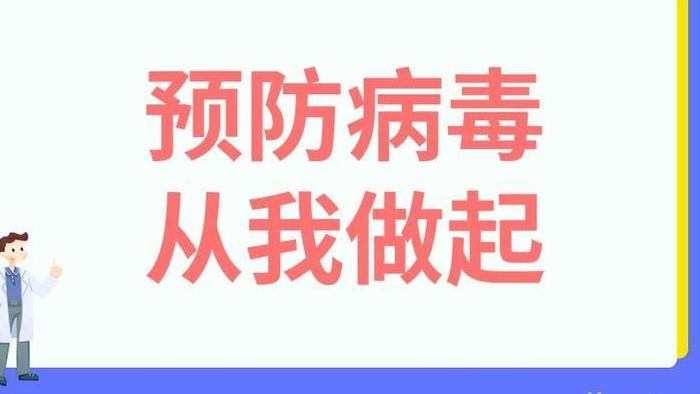 预防病毒
从我做起